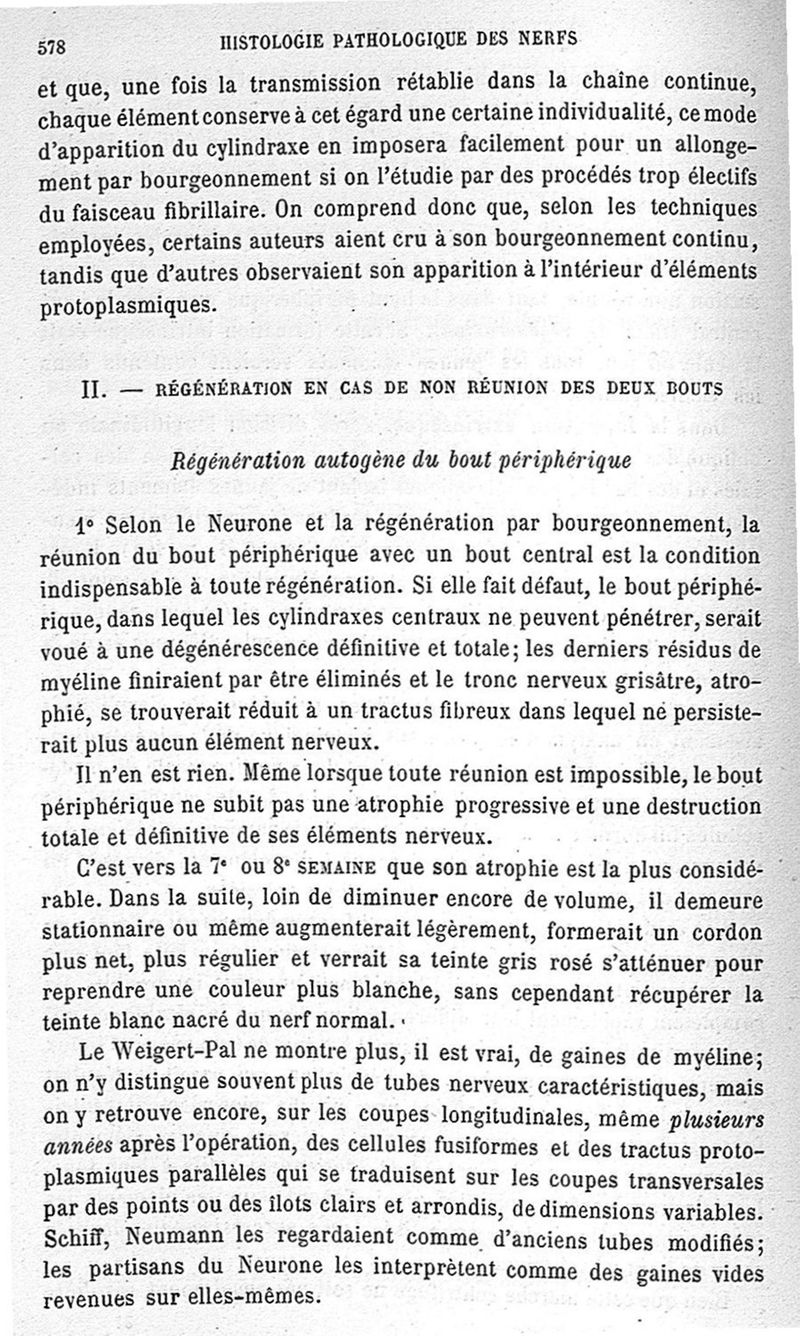 578 HISTOLOGIE PATHOLOGIQUE DES NERFS

et que, une fois la transmission rétablie dans la chaîne continue, chaque élément conserve à cet égard une certaine individualité, ce mode d'apparition du cylindraxe en imposera facilement pour un allongement par bourgeonnement si on l'étudie par des procédés trop électifs du faisceau fibrillaire. On comprend donc que, selon les techniques employées, certains auteurs aient cru à son bourgeonnement continu, tandis que d'autres observaient son apparition à l'intérieur d'éléments protoplasmiques.

II. — RÉGÉNÉRATION EN CAS DE NON RÉUNION DES DEUX BOUTS

Régénération autogène du bout périphérique

1° Selon le Neurone et la régénération par bourgeonnement, la réunion du bout périphérique avec un bout central est la condition indispensable à toute régénération. Si elle fait défaut, le bout périphérique, dans lequel les cylindraxes centraux ne peuvent pénétrer, serait voué à une dégénérescence définitive et totale; les derniers résidus de myéline finiraient par être éliminés et le tronc nerveux grisâtre, atrophié, se trouverait réduit à un tractus fibreux dans lequel ne persisterait plus aucun élément nerveux.

Il n'en est rien. Même lorsque toute réunion est impossible, le bout périphérique ne subit pas une atrophie progressive et une destruction totale et définitive de ses éléments nerveux.

C'est vers la 7e ou 8e SEMAINE que son atrophie est la plus considérable. Dans la suite, loin de diminuer encore de volume, il demeure stationnaire ou même augmenterait légèrement, formerait un cordon plus net, plus régulier et verrait sa teinte gris rosé s'atténuer pour reprendre une couleur plus blanche, sans cependant récupérer la teinte blanc nacré du nerf normal.

Le Weigert-Pal ne montre plus, il est vrai, de gaines de myéline; on n'y distingue souvent plus de tubes nerveux caractéristiques, mais on y retrouve encore, sur les coupes longitudinales, même plusieurs années après l'opération, des cellules fusiformes et des tractus protoplasmiques parallèles qui se traduisent sur les coupes transversales par des points ou des îlots clairs et arrondis, de dimensions variables. Schiff, Neumann les regardaient comme d'anciens tubes modifiés; les partisans du Neurone les interprètent comme des gaines vides revenues sur elles-mêmes.